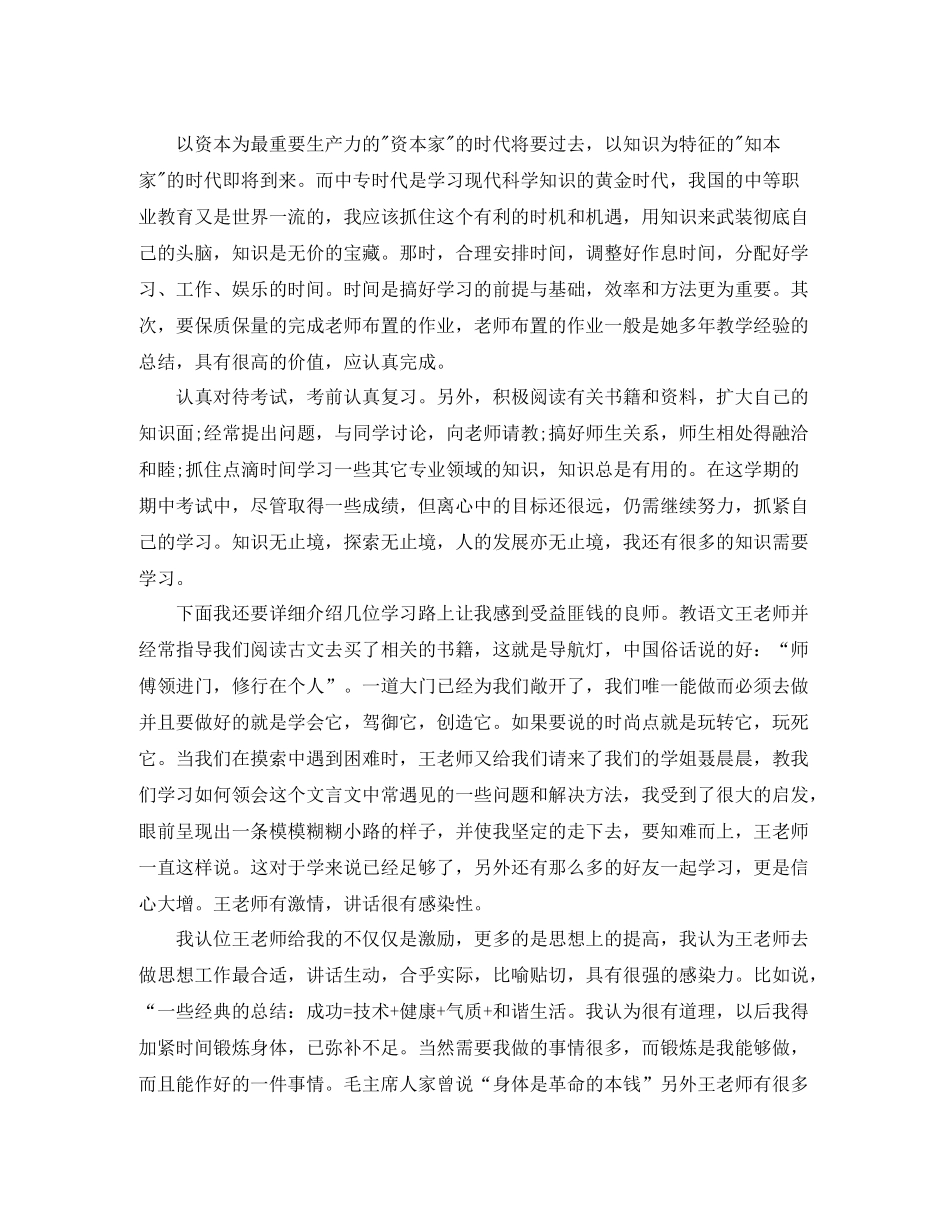 以资本为最重要生产力的"资本家"的时代将要过去，以知识为特征的"知本家"的时代即将到来。而中专时代是学习现代科学知识的黄金时代，我国的中等职业教育又是世界一流的，我应该抓住这个有利的时机和机遇，用知识来武装彻底自己的头脑，知识是无价的宝藏。那时，合理安排时间，调整好作息时间，分配好学习、工作、娱乐的时间。时间是搞好学习的前提与基础，效率和方法更为重要。其次，要保质保量的完成老师布置的作业，老师布置的作业一般是她多年教学经验的总结，具有很高的价值，应认真完成。

认真对待考试，考前认真复习。另外，积极阅读有关书籍和资料，扩大自己的知识面;经常提出问题，与同学讨论，向老师请教;搞好师生关系，师生相处得融洽和睦;抓住点滴时间学习一些其它专业领域的知识，知识总是有用的。在这学期的期中考试中，尽管取得一些成绩，但离心中的目标还很远，仍需继续努力，抓紧自己的学习。知识无止境，探索无止境，人的发展亦无止境，我还有很多的知识需要学习。

下面我还要详细介绍几位学习路上让我感到受益匪钱的良师。教语文王老师并经常指导我们阅读古文去买了相关的书籍，这就是导航灯，中国俗话说的好：“师傅领进门，修行在个人”。一道大门已经为我们敞开了，我们唯一能做而必须去做并且要做好的就是学会它，驾御它，创造它。如果要说的时尚点就是玩转它，玩死它。当我们在摸索中遇到困难时，王老师又给我们请来了我们的学姐聂晨晨，教我们学习如何领会这个文言文中常遇见的一些问题和解决方法，我受到了很大的启发，眼前呈现出一条模模糊糊小路的样子，并使我坚定的走下去，要知难而上，王老师一直这样说。这对于学来说已经足够了，另外还有那么多的好友一起学习，更是信心大增。王老师有激情，讲话很有感染性。

我认位王老师给我的不仅仅是激励，更多的是思想上的提高，我认为王老师去做思想工作最合适，讲话生动，合乎实际，比喻贴切，具有很强的感染力。比如说，“一些经典的总结：成功=技术+健康+气质+和谐生活。我认为很有道理，以后我得加紧时间锻炼身体，已弥补不足。当然需要我做的事情很多，而锻炼是我能够做，而且能作好的一件事情。毛主席人家曾说“身体是革命的本钱”另外王老师有很多